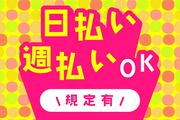 日払い
週払いOK
\規定有/